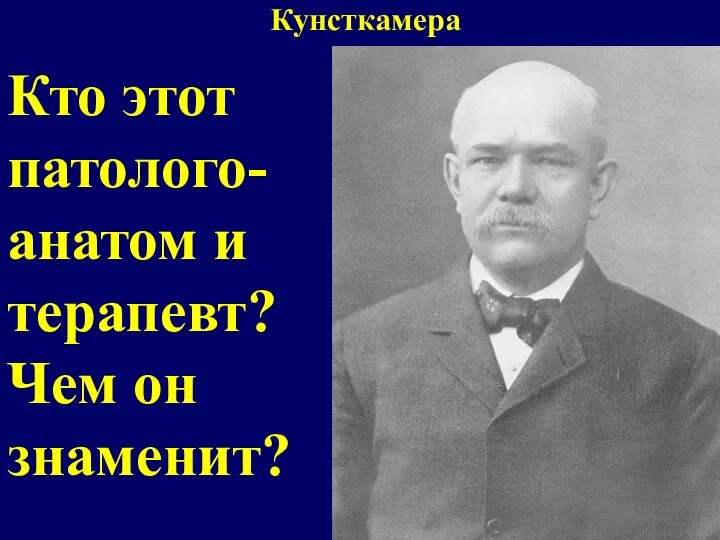 Кунсткамера

Кто этот патологоанатом и терапевт? Чем он знаменит?